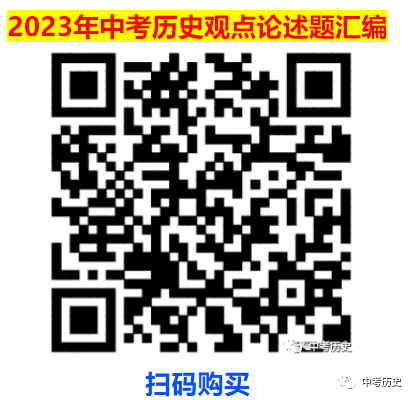 2023年中考历史观点论述题汇编

中考历史

扫码购买

中考历史